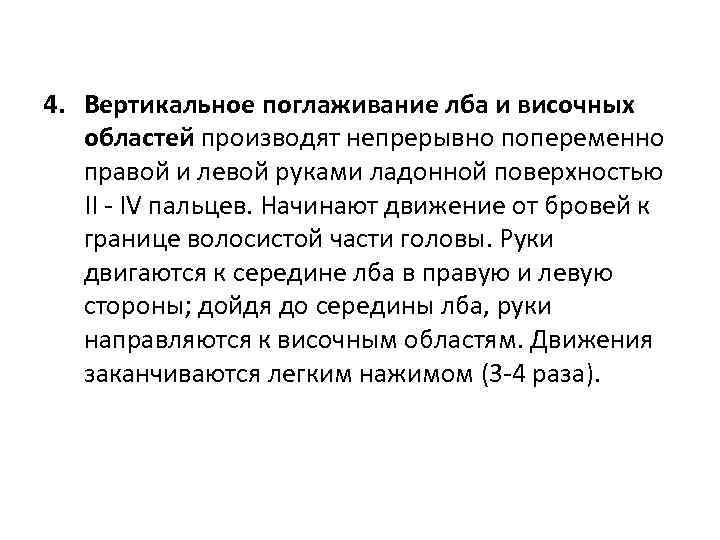 4. Вертикальное поглаживание лба и височных областей производят непрерывно попеременно правой и левой руками ладонной поверхностью II - IV пальцев. Начинают движение от бровей к границе волосистой части головы. Руки двигаются к середине лба в правую и левую стороны; дойдя до середины лба, руки направляются к височным областям. Движения заканчиваются легким нажимом (3-4 раза).